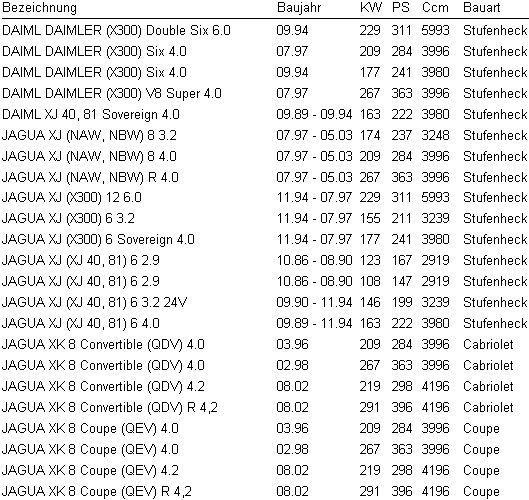 | Bezeichnung | Baujahr | KW | PS | Ccm | Bauart |
|---|---|---|---|---|---|
| DAIML DAIMLER (X300) Double Six 6.0 | 09.94 | 229 | 311 | 5993 | Stufenheck |
| DAIML DAIMLER (X300) Six 4.0 | 07.97 | 209 | 284 | 3996 | Stufenheck |
| DAIML DAIMLER (X300) Six 4.0 | 09.94 | 177 | 241 | 3980 | Stufenheck |
| DAIML DAIMLER (X300) V8 Super 4.0 | 07.97 | 267 | 363 | 3996 | Stufenheck |
| DAIML XJ 40, 81 Sovereign 4.0 | 09.89 - 09.94 | 163 | 222 | 3980 | Stufenheck |
| JAGUA XJ (NAW, NBW) 8 3.2 | 07.97 - 05.03 | 174 | 237 | 3248 | Stufenheck |
| JAGUA XJ (NAW, NBW) 8 4.0 | 07.97 - 05.03 | 209 | 284 | 3996 | Stufenheck |
| JAGUA XJ (NAW, NBW) R 4.0 | 07.97 - 05.03 | 267 | 363 | 3996 | Stufenheck |
| JAGUA XJ (X300) 12 6.0 | 11.94 - 07.97 | 229 | 311 | 5993 | Stufenheck |
| JAGUA XJ (X300) 6 3.2 | 11.94 - 07.97 | 155 | 211 | 3239 | Stufenheck |
| JAGUA XJ (X300) 6 Sovereign 4.0 | 11.94 - 07.97 | 177 | 241 | 3980 | Stufenheck |
| JAGUA XJ (XJ 40, 81) 6 2.9 | 10.86 - 08.90 | 123 | 167 | 2919 | Stufenheck |
| JAGUA XJ (XJ 40, 81) 6 2.9 | 10.86 - 08.90 | 108 | 147 | 2919 | Stufenheck |
| JAGUA XJ (XJ 40, 81) 6 3.2 24V | 09.90 - 11.94 | 146 | 199 | 3239 | Stufenheck |
| JAGUA XJ (XJ 40, 81) 6 4.0 | 09.89 - 11.94 | 163 | 222 | 3980 | Stufenheck |
| JAGUA XK 8 Convertible (QDV) 4.0 | 03.96 | 209 | 284 | 3996 | Cabriolet |
| JAGUA XK 8 Convertible (QDV) 4.0 | 02.98 | 267 | 363 | 3996 | Cabriolet |
| JAGUA XK 8 Convertible (QDV) 4.2 | 08.02 | 219 | 298 | 4196 | Cabriolet |
| JAGUA XK 8 Convertible (QDV) R 4,2 | 08.02 | 291 | 396 | 4196 | Cabriolet |
| JAGUA XK 8 Coupe (QEV) 4.0 | 03.96 | 209 | 284 | 3996 | Coupe |
| JAGUA XK 8 Coupe (QEV) 4.0 | 02.98 | 267 | 363 | 3996 | Coupe |
| JAGUA XK 8 Coupe (QEV) 4.2 | 08.02 | 219 | 298 | 4196 | Coupe |
| JAGUA XK 8 Coupe (QEV) R 4,2 | 08.02 | 291 | 396 | 4196 | Coupe |